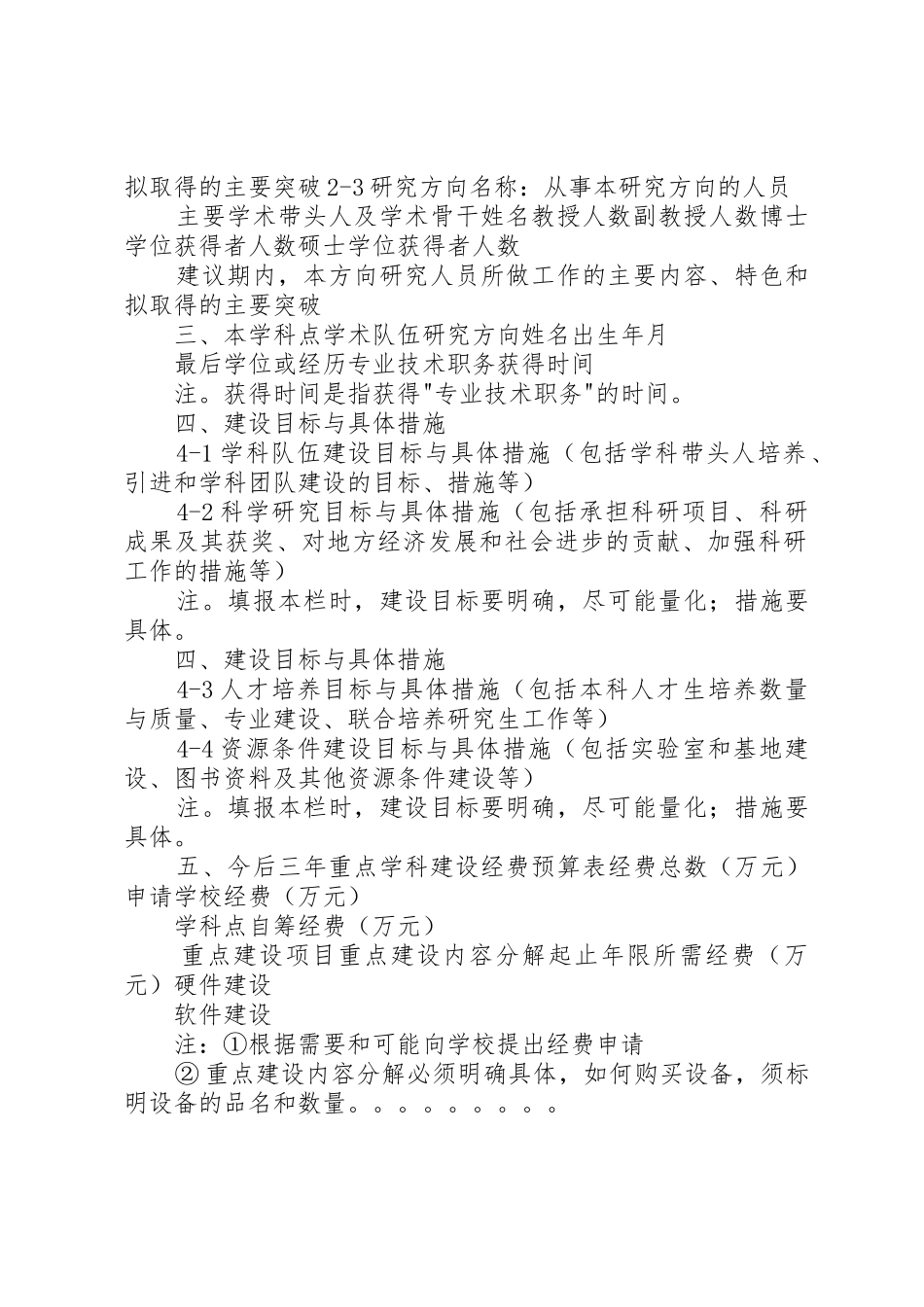 拟取得的主要突破 2-3 研究方向名称：从事本研究方向的人员

主要学术带头人及学术骨干姓名教授人数副教授人数博士学位获得者人数硕士学位获得者人数

建议期内，本方向研究人员所做工作的主要内容、特色和拟取得的主要突破

三、本学科点学术队伍研究方向姓名出生年月

最后学位或经历专业技术职务获得时间

注。获得时间是指获得"专业技术职务"的时间。

四、建设目标与具体措施

4-1 学科队伍建设目标与具体措施（包括学科带头人培养、引进和学科团队建设的目标、措施等）

4-2 科学研究目标与具体措施（包括承担科研项目、科研成果及其获奖、对地方经济发展和社会进步的贡献、加强科研工作的措施等）

注。填报本栏时，建设目标要明确，尽可能量化；措施要具体。

四、建设目标与具体措施

4-3 人才培养目标与具体措施（包括本科人才生培养数量与质量、专业建设、联合培养研究生工作等）

4-4 资源条件建设目标与具体措施（包括实验室和基地建设、图书资料及其他资源条件建设等）

注。填报本栏时，建设目标要明确，尽可能量化；措施要具体。

五、今后三年重点学科建设经费预算表经费总数（万元）申请学校经费（万元）

学科点自筹经费（万元）

重点建设项目重点建设内容分解起止年限所需经费（万元）硬件建设

软件建设

注：①根据需要和可能向学校提出经费申请

② 重点建设内容分解必须明确具体，如何购买设备，须标明设备的品名和数量。。。。。。。。。